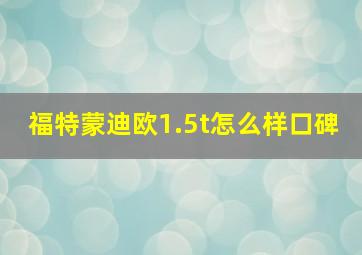 福特蒙迪欧1.5t怎么样口碑